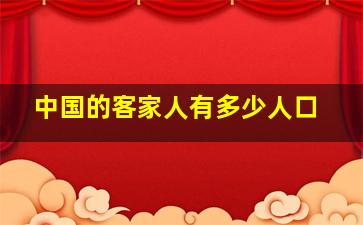 中国的客家人有多少人口